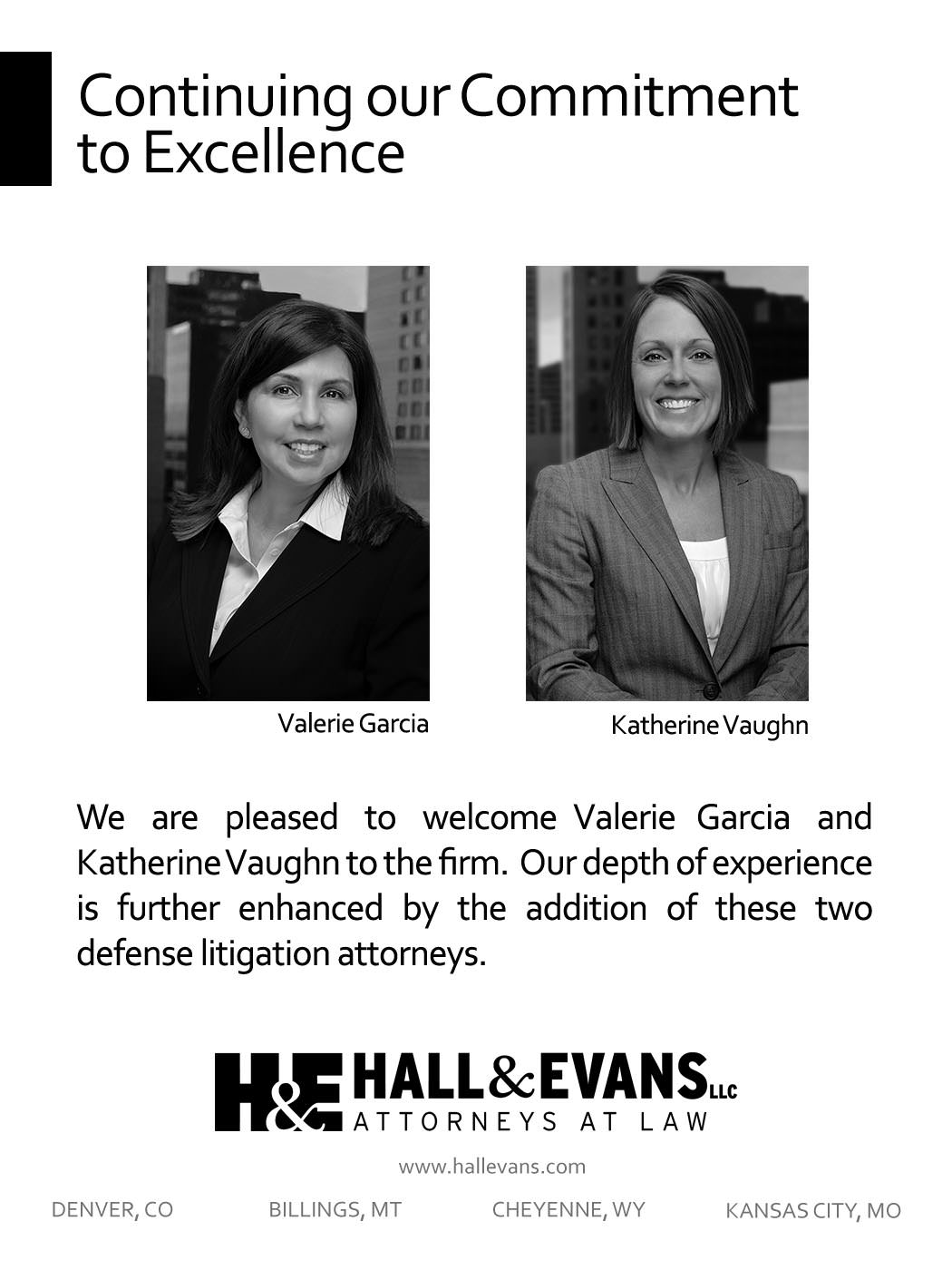 Continuing our Commitment to Excellence

Valerie Garcia

Katherine Vaughn

We are pleased to welcome Valerie Garcia and Katherine Vaughn to the firm. Our depth of experience is further enhanced by the addition of these two defense litigation attorneys.

H&E HALL&EVANS LLC
ATTORNEYS AT LAW

www.hallevans.com

DENVER, CO BILLINGS, MT CHEYENNE, WY KANSAS CITY, MO